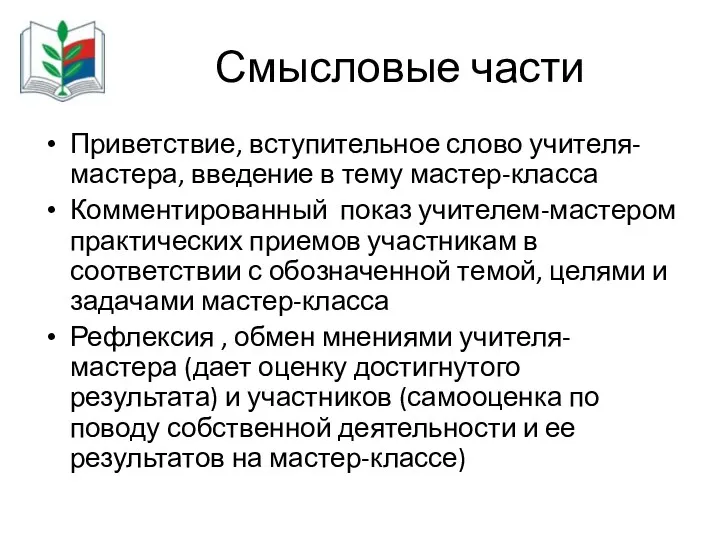 Смысловые части

• Приветствие, вступительное слово учителя-мастера, введение в тему мастер-класса
• Комментированный  показ учителем-мастером практических приемов участникам в соответствии с обозначенной темой, целями и задачами мастер-класса
• Рефлексия , обмен мнениями учителя-мастера (дает оценку достигнутого результата) и участников (самооценка по поводу собственной деятельности и ее результатов на мастер-классе)